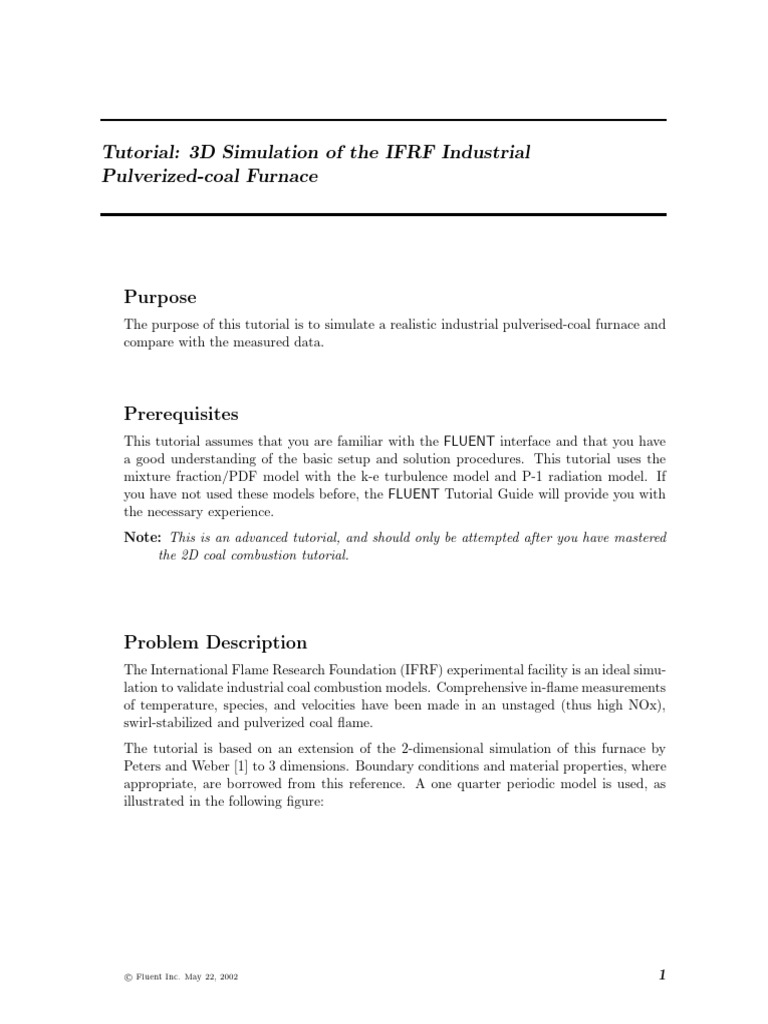 Tutorial: 3D Simulation of the IFRF Industrial Pulverized-coal Furnace

Purpose

The purpose of this tutorial is to simulate a realistic industrial pulverised-coal furnace and compare with the measured data.

Prerequisites

This tutorial assumes that you are familiar with the FLUENT interface and that you have a good understanding of the basic setup and solution procedures. This tutorial uses the mixture fraction/PDF model with the k-e turbulence model and P-1 radiation model. If you have not used these models before, the FLUENT Tutorial Guide will provide you with the necessary experience.

Note: This is an advanced tutorial, and should only be attempted after you have mastered the 2D coal combustion tutorial.

Problem Description

The International Flame Research Foundation (IFRF) experimental facility is an ideal simulation to validate industrial coal combustion models. Comprehensive in-flame measurements of temperature, species, and velocities have been made in an unstaged (thus high NOx), swirl-stabilized and pulverized coal flame.

The tutorial is based on an extension of the 2-dimensional simulation of this furnace by Peters and Weber [1] to 3 dimensions. Boundary conditions and material properties, where appropriate, are borrowed from this reference. A one quarter periodic model is used, as illustrated in the following figure:

© Fluent Inc. May 22, 2002

1